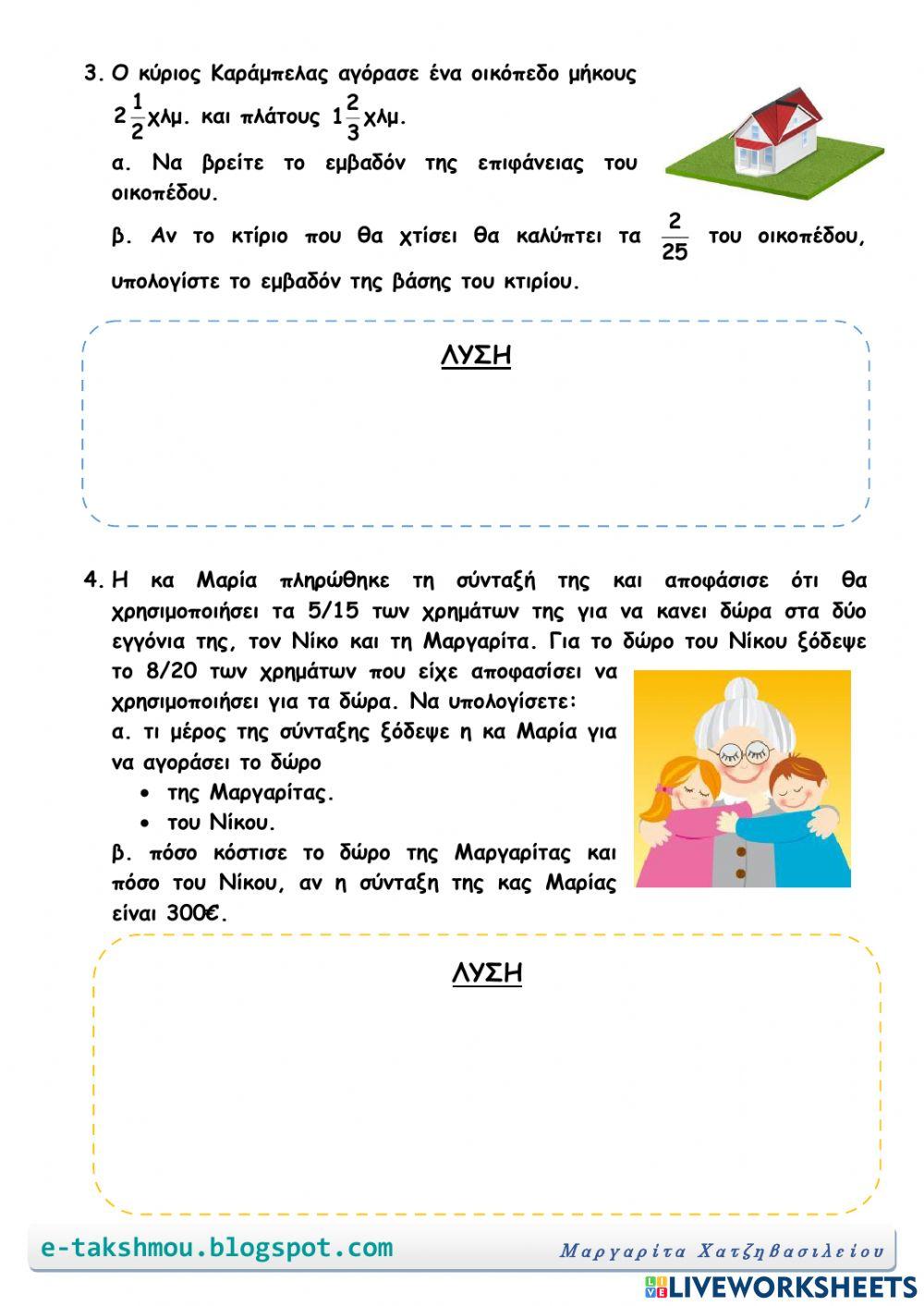 3. Ο κύριος Καράμπελας αγόρασε ένα οικόπεδο μήκους $2\frac{1}{2}$χλμ. και πλάτους $1\frac{2}{3}$χλμ.

α. Να βρείτε το εμβαδόν της επιφάνειας του οικοπέδου.

β. Αν το κτίριο που θα χτίσει θα καλύπτει τα $\frac{2}{25}$ του οικοπέδου, υπολογίστε το εμβαδόν της βάσης του κτιρίου.

ΛΥΣΗ

4. Η κα Μαρία πληρώθηκε τη σύνταξή της και αποφάσισε ότι θα χρησιμοποιήσει τα 5/15 των χρημάτων της για να κανει δώρα στα δύο εγγόνια της, τον Νίκο και τη Μαργαρίτα. Για το δώρο του Νίκου ξόδεψε το 8/20 των χρημάτων που είχε αποφασίσει να χρησιμοποιήσει για τα δώρα. Να υπολογίσετε:
α. τι μέρος της σύνταξης ξόδεψε η κα Μαρία για να αγοράσει το δώρο
• της Μαργαρίτας.
• του Νίκου.
β. πόσο κόστισε το δώρο της Μαργαρίτας και πόσο του Νίκου, αν η σύνταξη της κας Μαρίας είναι 300€.

ΛΥΣΗ

e-takshmou.blogspot.com
Μαργαρίτα Χατζηβασιλείου
LIVEWORKSHEETS